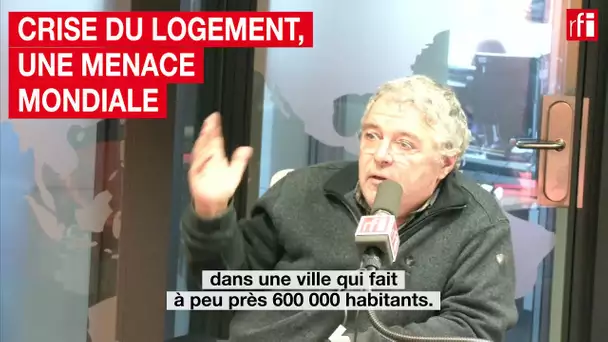 CRISE DU LOGEMENT, UNE MENACE MONDIALE

rfi

rfi

dans une ville qui fait à peu près 600 000 habitants.